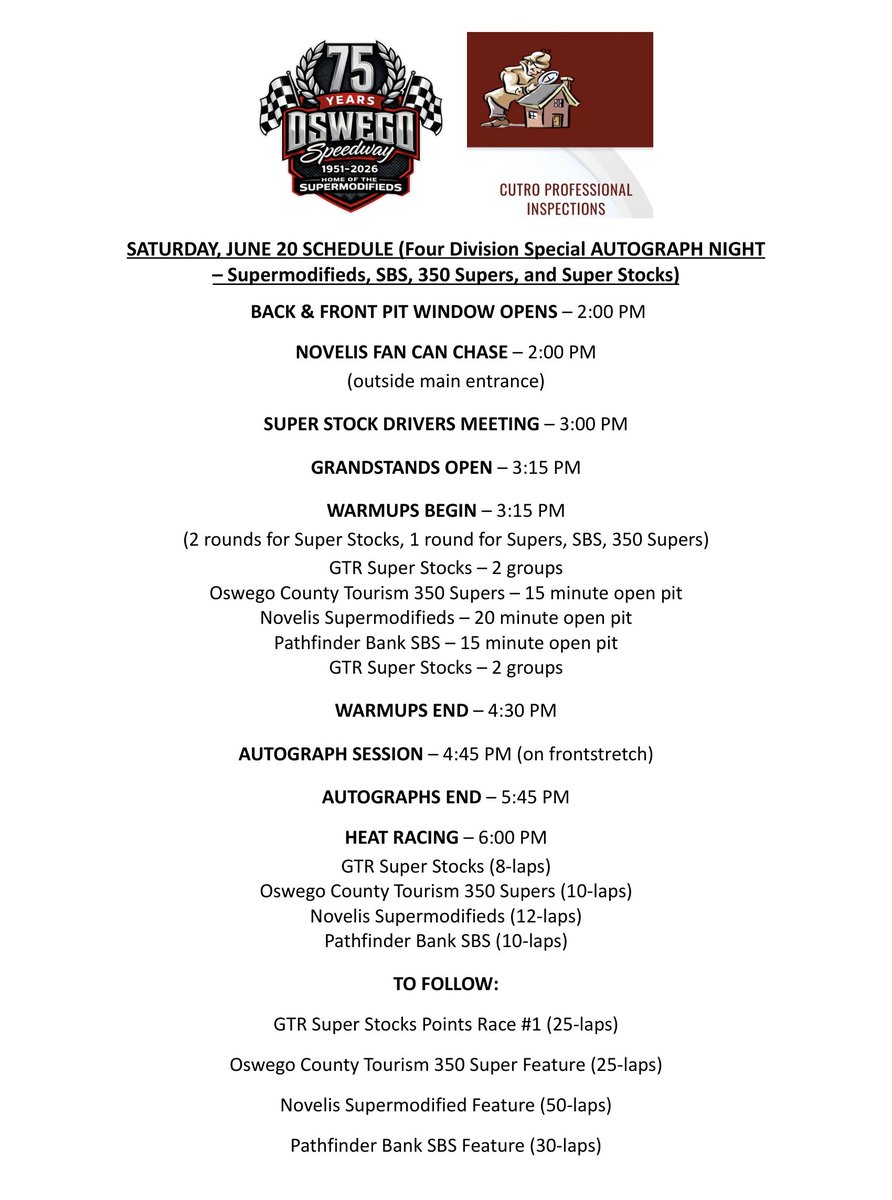 75 YEARS OSWEGO Speedway 1951-2026 HOME OF THE SUPERMODIFIEDS

CUTRO PROFESSIONAL INSPECTIONS

SATURDAY, JUNE 20 SCHEDULE (Four Division Special AUTOGRAPH NIGHT – Supermodifieds, SBS, 350 Supers, and Super Stocks)

BACK & FRONT PIT WINDOW OPENS – 2:00 PM

NOVELIS FAN CAN CHASE – 2:00 PM
(outside main entrance)

SUPER STOCK DRIVERS MEETING – 3:00 PM

GRANDSTANDS OPEN – 3:15 PM

WARMUPS BEGIN – 3:15 PM
(2 rounds for Super Stocks, 1 round for Supers, SBS, 350 Supers)
GTR Super Stocks – 2 groups
Oswego County Tourism 350 Supers – 15 minute open pit
Novelis Supermodifieds – 20 minute open pit
Pathfinder Bank SBS – 15 minute open pit
GTR Super Stocks – 2 groups

WARMUPS END – 4:30 PM

AUTOGRAPH SESSION – 4:45 PM (on frontstretch)

AUTOGRAPHS END – 5:45 PM

HEAT RACING – 6:00 PM
GTR Super Stocks (8-laps)
Oswego County Tourism 350 Supers (10-laps)
Novelis Supermodifieds (12-laps)
Pathfinder Bank SBS (10-laps)

TO FOLLOW:

GTR Super Stocks Points Race #1 (25-laps)

Oswego County Tourism 350 Super Feature (25-laps)

Novelis Supermodified Feature (50-laps)

Pathfinder Bank SBS Feature (30-laps)